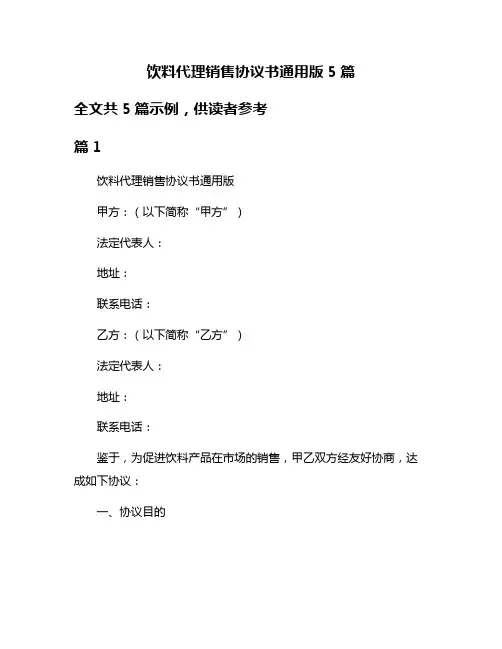 饮料代理销售协议书通用版 5 篇

全文共 5 篇示例，供读者参考

篇 1

饮料代理销售协议书通用版

甲方：（以下简称“甲方”）

法定代表人：

地址：

联系电话：

乙方：（以下简称“乙方”）

法定代表人：

地址：

联系电话：

鉴于，为促进饮料产品在市场的销售，甲乙双方经友好协商，达成如下协议：

一、协议目的